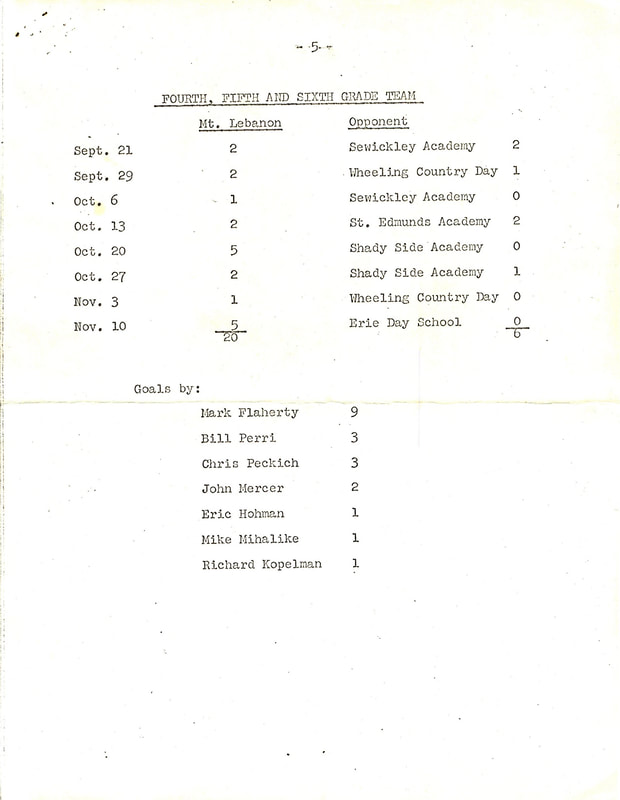 - 5 -

FOURTH, FIFTH AND SIXTH GRADE TEAM

| | Mt. Lebanon | Opponent | |
|---|---|---|---|
| Sept. 21 | 2 | Sewickley Academy | 2 |
| Sept. 29 | 2 | Wheeling Country Day | 1 |
| Oct. 6 | 1 | Sewickley Academy | 0 |
| Oct. 13 | 2 | St. Edmunds Academy | 2 |
| Oct. 20 | 5 | Shady Side Academy | 0 |
| Oct. 27 | 2 | Shady Side Academy | 1 |
| Nov. 3 | 1 | Wheeling Country Day | 0 |
| Nov. 10 | 5 | Erie Day School | 0 |
| | 20 | | 6 |

Goals by:

| | |
|---|---|
| Mark Flaherty | 9 |
| Bill Perri | 3 |
| Chris Peckich | 3 |
| John Mercer | 2 |
| Eric Hohman | 1 |
| Mike Mihalike | 1 |
| Richard Kopelman | 1 |